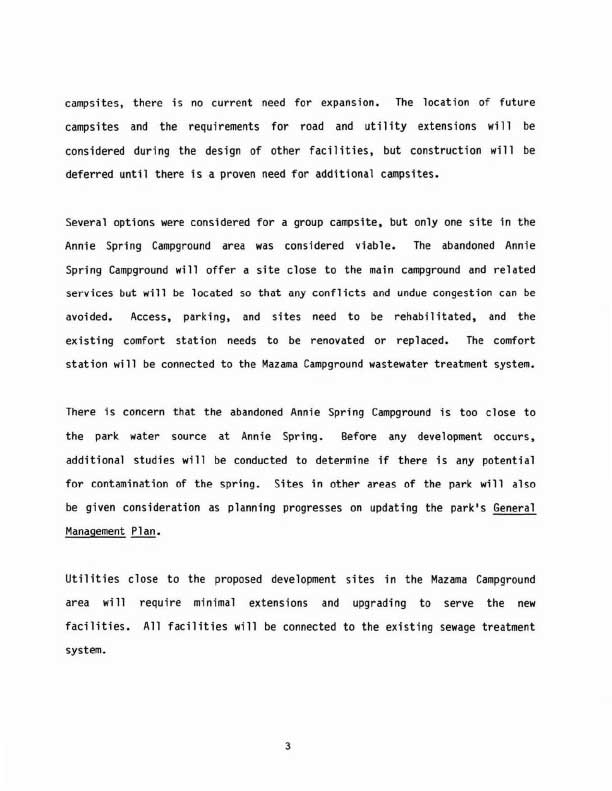 campsites, there is no current need for expansion. The location of future campsites and the requirements for road and utility extensions will be considered during the design of other facilities, but construction will be deferred until there is a proven need for additional campsites.

Several options were considered for a group campsite, but only one site in the Annie Spring Campground area was considered viable. The abandoned Annie Spring Campground will offer a site close to the main campground and related services but will be located so that any conflicts and undue congestion can be avoided. Access, parking, and sites need to be rehabilitated, and the existing comfort station needs to be renovated or replaced. The comfort station will be connected to the Mazama Campground wastewater treatment system.

There is concern that the abandoned Annie Spring Campground is too close to the park water source at Annie Spring. Before any development occurs, additional studies will be conducted to determine if there is any potential for contamination of the spring. Sites in other areas of the park will also be given consideration as planning progresses on updating the park's General Management Plan.

Utilities close to the proposed development sites in the Mazama Campground area will require minimal extensions and upgrading to serve the new facilities. All facilities will be connected to the existing sewage treatment system.

3